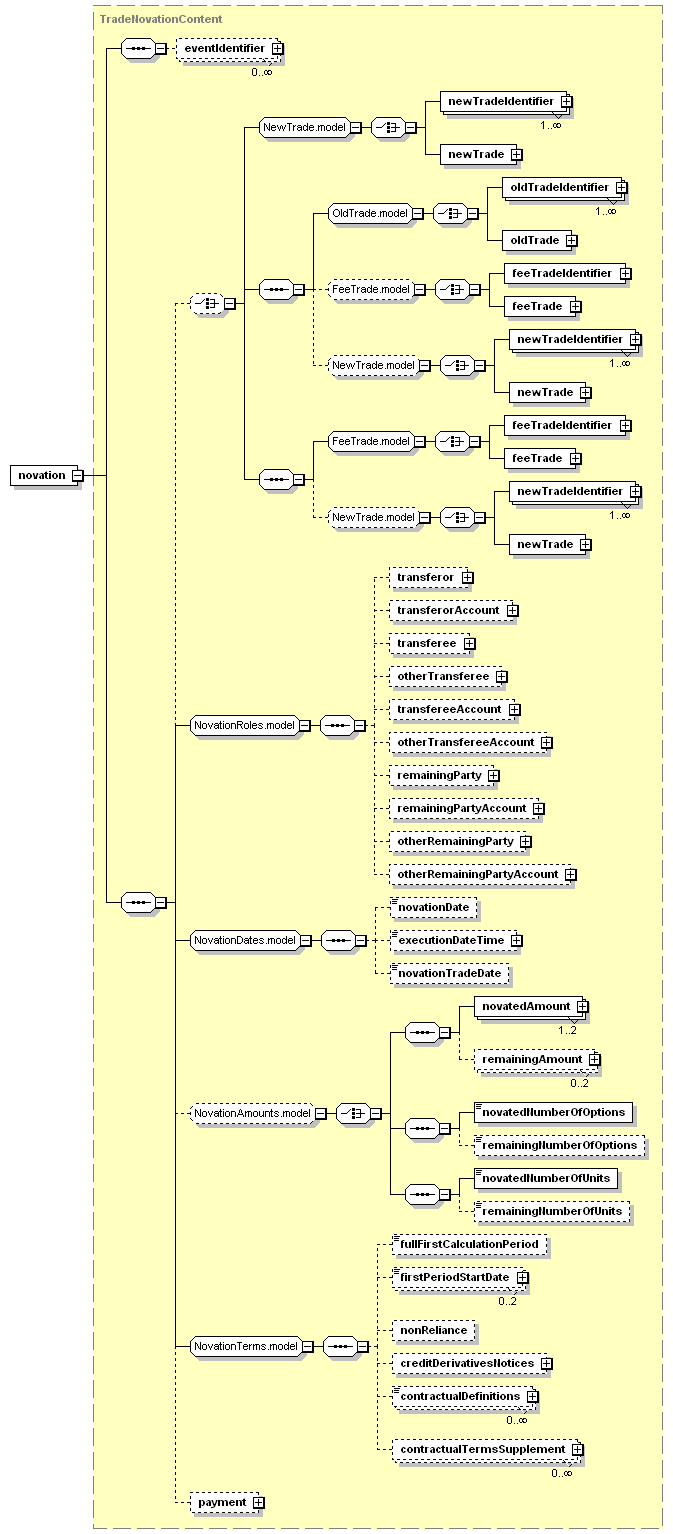 TradeNovationContent

novation

eventIdentifier
0..∞

NewTrade.model
newTradeIdentifier
1..∞
newTrade

OldTrade.model
oldTradeIdentifier
1..∞
oldTrade

FeeTrade.model
feeTradeIdentifier
feeTrade

NewTrade.model
newTradeIdentifier
1..∞
newTrade

FeeTrade.model
feeTradeIdentifier
feeTrade

NewTrade.model
newTradeIdentifier
1..∞
newTrade

NovationRoles.model
transferor
transferorAccount
transferee
otherTransferee
transfereeAccount
otherTransfereeAccount
remainingParty
remainingPartyAccount
otherRemainingParty
otherRemainingPartyAccount

NovationDates.model
novationDate
executionDateTime
novationTradeDate

NovationAmounts.model
novatedAmount
1..2
remainingAmount
0..2
novatedNumberOfOptions
remainingNumberOfOptions
novatedNumberOfUnits
remainingNumberOfUnits

NovationTerms.model
fullFirstCalculationPeriod
firstPeriodStartDate
0..2
nonReliance
creditDerivativesNotices
contractualDefinitions
0..∞
contractualTermsSupplement
0..∞

payment